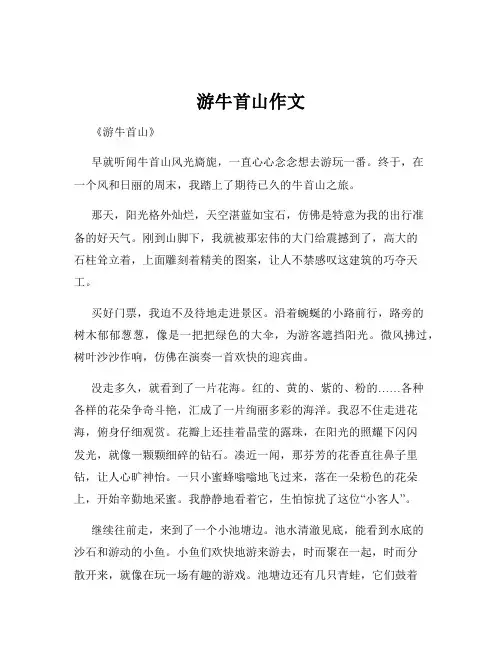 游牛首山作文

《游牛首山》

早就听闻牛首山风光旖旎，一直心心念念想去游玩一番。终于，在一个风和日丽的周末，我踏上了期待已久的牛首山之旅。

那天，阳光格外灿烂，天空湛蓝如宝石，仿佛是特意为我的出行准备的好天气。刚到山脚下，我就被那宏伟的大门给震撼到了，高大的石柱耸立着，上面雕刻着精美的图案，让人不禁感叹这建筑的巧夺天工。

买好门票，我迫不及待地走进景区。沿着蜿蜒的小路前行，路旁的树木郁郁葱葱，像是一把把绿色的大伞，为游客遮挡阳光。微风拂过，树叶沙沙作响，仿佛在演奏一首欢快的迎宾曲。

没走多久，就看到了一片花海。红的、黄的、紫的、粉的……各种各样的花朵争奇斗艳，汇成了一片绚丽多彩的海洋。我忍不住走进花海，俯身仔细观赏。花瓣上还挂着晶莹的露珠，在阳光的照耀下闪闪发光，就像一颗颗细碎的钻石。凑近一闻，那芬芳的花香直往鼻子里钻，让人心旷神怡。一只小蜜蜂嗡嗡地飞过来，落在一朵粉色的花朵上，开始辛勤地采蜜。我静静地看着它，生怕惊扰了这位“小客人”。

继续往前走，来到了一个小池塘边。池水清澈见底，能看到水底的沙石和游动的小鱼。小鱼们欢快地游来游去，时而聚在一起，时而分散开来，就像在玩一场有趣的游戏。池塘边还有几只青蛙，它们鼓着